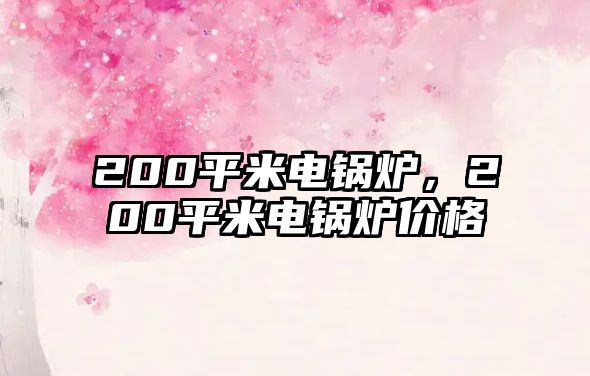 200平米电锅炉，200平米电锅炉价格